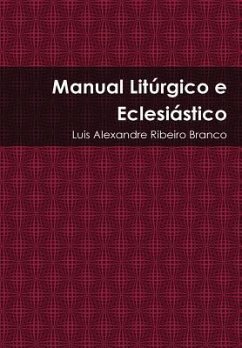 Manual Litúrgico e Eclesiástico

Luis Alexandre Ribeiro Branco